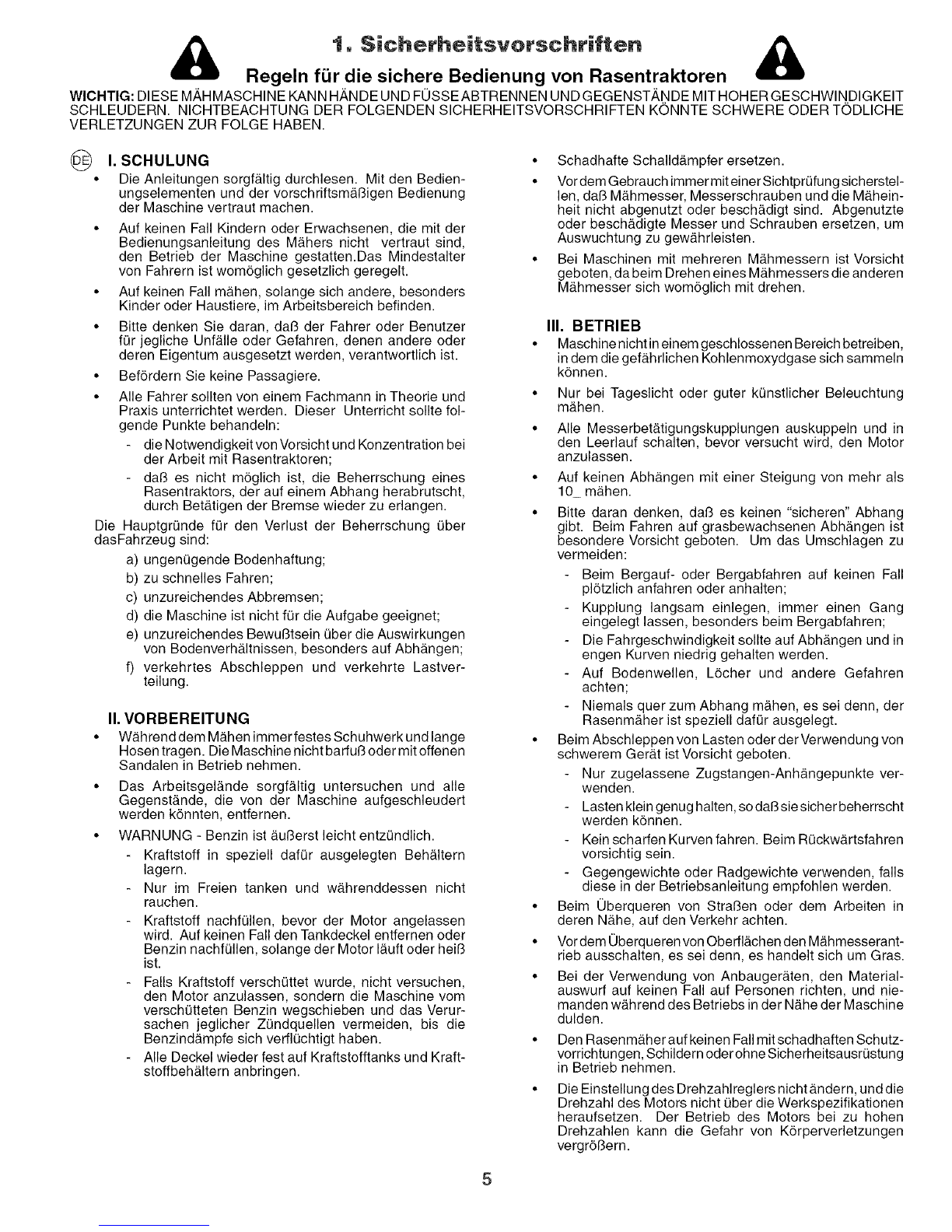 1. Sicherheitsvorschriften

Regeln für die sichere Bedienung von Rasentraktoren

WICHTIG: DIESE MÄHMASCHINE KANN HÄNDE UND FÜSSE ABTRENNEN UND GEGENSTÄNDE MIT HOHER GESCHWINDIGKEIT SCHLEUDERN. NICHTBEACHTUNG DER FOLGENDEN SICHERHEITSVORSCHRIFTEN KÖNNTE SCHWERE ODER TÖDLICHE VERLETZUNGEN ZUR FOLGE HABEN.

DE I. SCHULUNG

• Die Anleitungen sorgfältig durchlesen. Mit den Bedienungselementen und der vorschriftsmäßigen Bedienung der Maschine vertraut machen.

• Auf keinen Fall Kindern oder Erwachsenen, die mit der Bedienungsanleitung des Mähers nicht vertraut sind, den Betrieb der Maschine gestatten.Das Mindestalter von Fahrern ist womöglich gesetzlich geregelt.

• Auf keinen Fall mähen, solange sich andere, besonders Kinder oder Haustiere, im Arbeitsbereich befinden.

• Bitte denken Sie daran, daß der Fahrer oder Benutzer für jegliche Unfälle oder Gefahren, denen andere oder deren Eigentum ausgesetzt werden, verantwortlich ist.

• Befördern Sie keine Passagiere.

• Alle Fahrer sollten von einem Fachmann in Theorie und Praxis unterrichtet werden. Dieser Unterricht sollte folgende Punkte behandeln:

- die Notwendigkeit von Vorsicht und Konzentration bei der Arbeit mit Rasentraktoren;

- daß es nicht möglich ist, die Beherrschung eines Rasentraktors, der auf einem Abhang herabrutscht, durch Betätigen der Bremse wieder zu erlangen.

Die Hauptgründe für den Verlust der Beherrschung über dasFahrzeug sind:

a) ungenügende Bodenhaftung;

b) zu schnelles Fahren;

c) unzureichendes Abbremsen;

d) die Maschine ist nicht für die Aufgabe geeignet;

e) unzureichendes Bewußtsein über die Auswirkungen von Bodenverhältnissen, besonders auf Abhängen;

f) verkehrtes Abschleppen und verkehrte Lastverteilung.

II. VORBEREITUNG

• Während dem Mähen immer festes Schuhwerk und lange Hosen tragen. Die Maschine nicht barfuß oder mit offenen Sandalen in Betrieb nehmen.

• Das Arbeitsgelände sorgfältig untersuchen und alle Gegenstände, die von der Maschine aufgeschleudert werden könnten, entfernen.

• WARNUNG - Benzin ist äußerst leicht entzündlich.

- Kraftstoff in speziell dafür ausgelegten Behältern lagern.

- Nur im Freien tanken und währenddessen nicht rauchen.

- Kraftstoff nachfüllen, bevor der Motor angelassen wird. Auf keinen Fall den Tankdeckel entfernen oder Benzin nachfüllen, solange der Motor läuft oder heiß ist.

- Falls Kraftstoff verschüttet wurde, nicht versuchen, den Motor anzulassen, sondern die Maschine vom verschütteten Benzin wegschieben und das Verursachen jeglicher Zündquellen vermeiden, bis die Benzindämpfe sich verflüchtigt haben.

- Alle Deckel wieder fest auf Kraftstofftanks und Kraftstoffbehältern anbringen.

• Schadhafte Schalldämpfer ersetzen.

• Vor dem Gebrauch immer mit einer Sichtprüfung sicherstellen, daß Mähmesser, Messerschrauben und die Mäheinheit nicht abgenutzt oder beschädigt sind. Abgenutzte oder beschädigte Messer und Schrauben ersetzen, um Auswuchtung zu gewährleisten.

• Bei Maschinen mit mehreren Mähmessern ist Vorsicht geboten, da beim Drehen eines Mähmessers die anderen Mähmesser sich womöglich mit drehen.

III. BETRIEB

• Maschine nicht in einem geschlossenen Bereich betreiben, in dem die gefährlichen Kohlenmoxydgase sich sammeln können.

• Nur bei Tageslicht oder guter künstlicher Beleuchtung mähen.

• Alle Messerbetätigungskupplungen auskuppeln und in den Leerlauf schalten, bevor versucht wird, den Motor anzulassen.

• Auf keinen Abhängen mit einer Steigung von mehr als 10_ mähen.

• Bitte daran denken, daß es keinen "sicheren" Abhang gibt. Beim Fahren auf grasbewachsenen Abhängen ist besondere Vorsicht geboten. Um das Umschlagen zu vermeiden:

- Beim Bergauf- oder Bergabfahren auf keinen Fall plötzlich anfahren oder anhalten;

- Kupplung langsam einlegen, immer einen Gang eingelegt lassen, besonders beim Bergabfahren;

- Die Fahrgeschwindigkeit sollte auf Abhängen und in engen Kurven niedrig gehalten werden.

- Auf Bodenwellen, Löcher und andere Gefahren achten;

- Niemals quer zum Abhang mähen, es sei denn, der Rasenmäher ist speziell dafür ausgelegt.

• Beim Abschleppen von Lasten oder der Verwendung von schwerem Gerät ist Vorsicht geboten.

- Nur zugelassene Zugstangen-Anhängepunkte verwenden.

- Lasten klein genug halten, so daß sie sicher beherrscht werden können.

- Kein scharfen Kurven fahren. Beim Rückwärtsfahren vorsichtig sein.

- Gegengewichte oder Radgewichte verwenden, falls diese in der Betriebsanleitung empfohlen werden.

• Beim Überqueren von Straßen oder dem Arbeiten in deren Nähe, auf den Verkehr achten.

• Vor dem Überqueren von Oberflächen den Mähmesserantrieb ausschalten, es sei denn, es handelt sich um Gras.

• Bei der Verwendung von Anbaugeräten, den Materialauswurf auf keinen Fall auf Personen richten, und niemanden während des Betriebs in der Nähe der Maschine dulden.

• Den Rasenmäher auf keinen Fall mit schadhaften Schutzvorrichtungen, Schildern oder ohne Sicherheitsausrüstung in Betrieb nehmen.

• Die Einstellung des Drehzahlreglers nicht ändern, und die Drehzahl des Motors nicht über die Werkspezifikationen heraufsetzen. Der Betrieb des Motors bei zu hohen Drehzahlen kann die Gefahr von Körperverletzungen vergrößern.

5